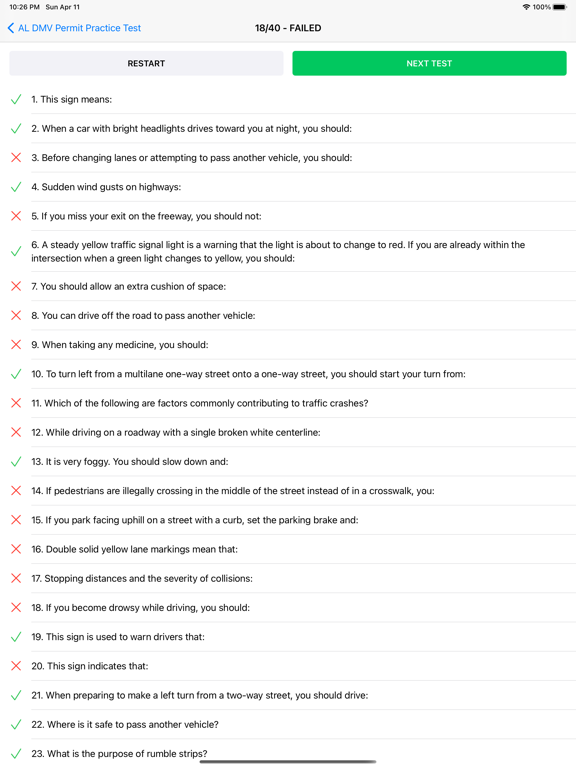 10:26 PM Sun Apr 11

100%

AL DMV Permit Practice Test

18/40 - FAILED

RESTART

NEXT TEST

1. This sign means:

2. When a car with bright headlights drives toward you at night, you should:

3. Before changing lanes or attempting to pass another vehicle, you should:

4. Sudden wind gusts on highways:

5. If you miss your exit on the freeway, you should not:

6. A steady yellow traffic signal light is a warning that the light is about to change to red. If you are already within the intersection when a green light changes to yellow, you should:

7. You should allow an extra cushion of space:

8. You can drive off the road to pass another vehicle:

9. When taking any medicine, you should:

10. To turn left from a multilane one-way street onto a one-way street, you should start your turn from:

11. Which of the following are factors commonly contributing to traffic crashes?

12. While driving on a roadway with a single broken white centerline:

13. It is very foggy. You should slow down and:

14. If pedestrians are illegally crossing in the middle of the street instead of in a crosswalk, you:

15. If you park facing uphill on a street with a curb, set the parking brake and:

16. Double solid yellow lane markings mean that:

17. Stopping distances and the severity of collisions:

18. If you become drowsy while driving, you should:

19. This sign is used to warn drivers that:

20. This sign indicates that:

21. When preparing to make a left turn from a two-way street, you should drive:

22. Where is it safe to pass another vehicle?

23. What is the purpose of rumble strips?